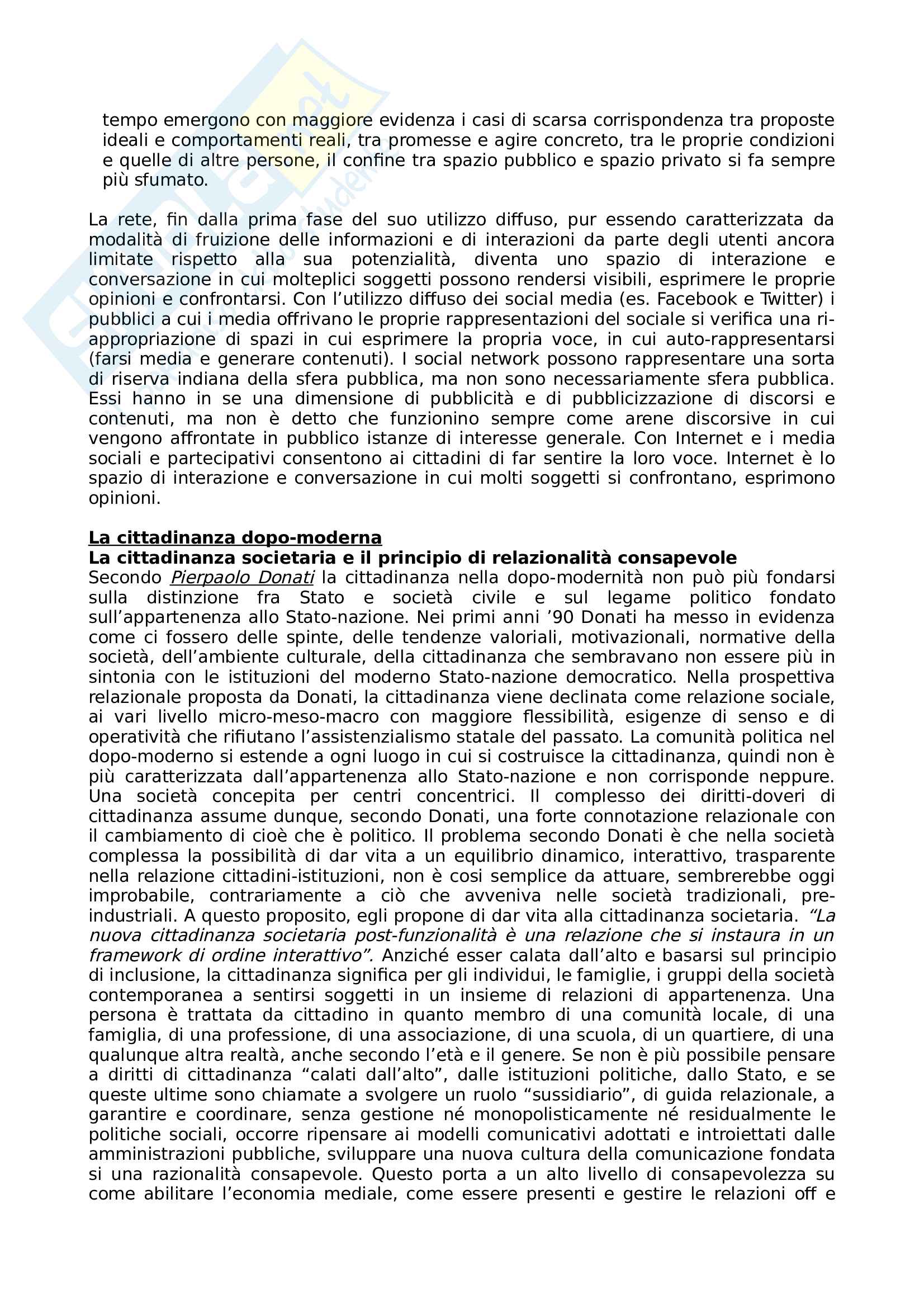 tempo emergono con maggiore evidenza i casi di scarsa corrispondenza tra proposte ideali e comportamenti reali, tra promesse e agire concreto, tra le proprie condizioni e quelle di altre persone, il confine tra spazio pubblico e spazio privato si fa sempre più sfumato.

La rete, fin dalla prima fase del suo utilizzo diffuso, pur essendo caratterizzata da modalità di fruizione delle informazioni e di interazioni da parte degli utenti ancora limitate rispetto alla sua potenzialità, diventa uno spazio di interazione e conversazione in cui molteplici soggetti possono rendersi visibili, esprimere le proprie opinioni e confrontarsi. Con l'utilizzo diffuso dei social media (es. Facebook e Twitter) i pubblici a cui i media offrivano le proprie rappresentazioni del sociale si verifica una ri-appropriazione di spazi in cui esprimere la propria voce, in cui auto-rappresentarsi (farsi media e generare contenuti). I social network possono rappresentare una sorta di riserva indiana della sfera pubblica, ma non sono necessariamente sfera pubblica. Essi hanno in se una dimensione di pubblicità e di pubblicizzazione di discorsi e contenuti, ma non è detto che funzionino sempre come arene discorsive in cui vengono affrontate in pubblico istanze di interesse generale. Con Internet e i media sociali e partecipativi consentono ai cittadini di far sentire la loro voce. Internet è lo spazio di interazione e conversazione in cui molti soggetti si confrontano, esprimono opinioni.

La cittadinanza dopo-moderna
La cittadinanza societaria e il principio di relazionalità consapevole
Secondo Pierpaolo Donati la cittadinanza nella dopo-modernità non può più fondarsi sulla distinzione fra Stato e società civile e sul legame politico fondato sull'appartenenza allo Stato-nazione. Nei primi anni '90 Donati ha messo in evidenza come ci fossero delle spinte, delle tendenze valoriali, motivazionali, normative della società, dell'ambiente culturale, della cittadinanza che sembravano non essere più in sintonia con le istituzioni del moderno Stato-nazione democratico. Nella prospettiva relazionale proposta da Donati, la cittadinanza viene declinata come relazione sociale, ai vari livello micro-meso-macro con maggiore flessibilità, esigenze di senso e di operatività che rifiutano l'assistenzialismo statale del passato. La comunità politica nel dopo-moderno si estende a ogni luogo in cui si costruisce la cittadinanza, quindi non è più caratterizzata dall'appartenenza allo Stato-nazione e non corrisponde neppure. Una società concepita per centri concentrici. Il complesso dei diritti-doveri di cittadinanza assume dunque, secondo Donati, una forte connotazione relazionale con il cambiamento di cioè che è politico. Il problema secondo Donati è che nella società complessa la possibilità di dar vita a un equilibrio dinamico, interattivo, trasparente nella relazione cittadini-istituzioni, non è cosi semplice da attuare, sembrerebbe oggi improbabile, contrariamente a ciò che avveniva nelle società tradizionali, pre-industriali. A questo proposito, egli propone di dar vita alla cittadinanza societaria. "La nuova cittadinanza societaria post-funzionalità è una relazione che si instaura in un framework di ordine interattivo". Anziché esser calata dall'alto e basarsi sul principio di inclusione, la cittadinanza significa per gli individui, le famiglie, i gruppi della società contemporanea a sentirsi soggetti in un insieme di relazioni di appartenenza. Una persona è trattata da cittadino in quanto membro di una comunità locale, di una famiglia, di una professione, di una associazione, di una scuola, di un quartiere, di una qualunque altra realtà, anche secondo l'età e il genere. Se non è più possibile pensare a diritti di cittadinanza "calati dall'alto", dalle istituzioni politiche, dallo Stato, e se queste ultime sono chiamate a svolgere un ruolo "sussidiario", di guida relazionale, a garantire e coordinare, senza gestione né monopolisticamente né residualmente le politiche sociali, occorre ripensare ai modelli comunicativi adottati e introiettati dalle amministrazioni pubbliche, sviluppare una nuova cultura della comunicazione fondata si una razionalità consapevole. Questo porta a un alto livello di consapevolezza su come abilitare l'economia mediale, come essere presenti e gestire le relazioni off e